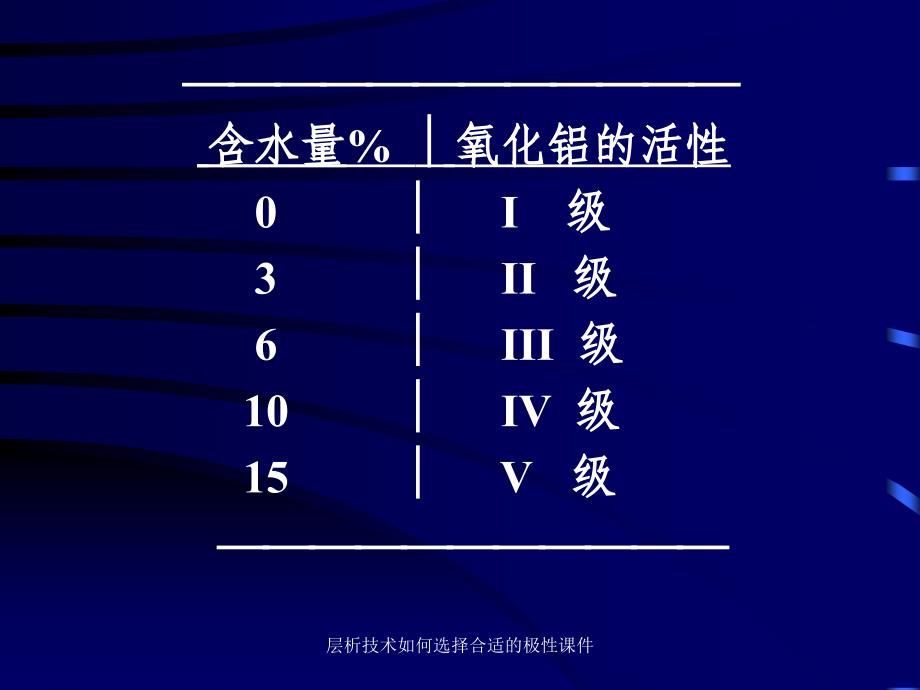 | 含水量% | 氧化铝的活性 |
|---|---|
| 0 | I 级 |
| 3 | II 级 |
| 6 | III 级 |
| 10 | IV 级 |
| 15 | V 级 |

层析技术如何选择合适的极性课件